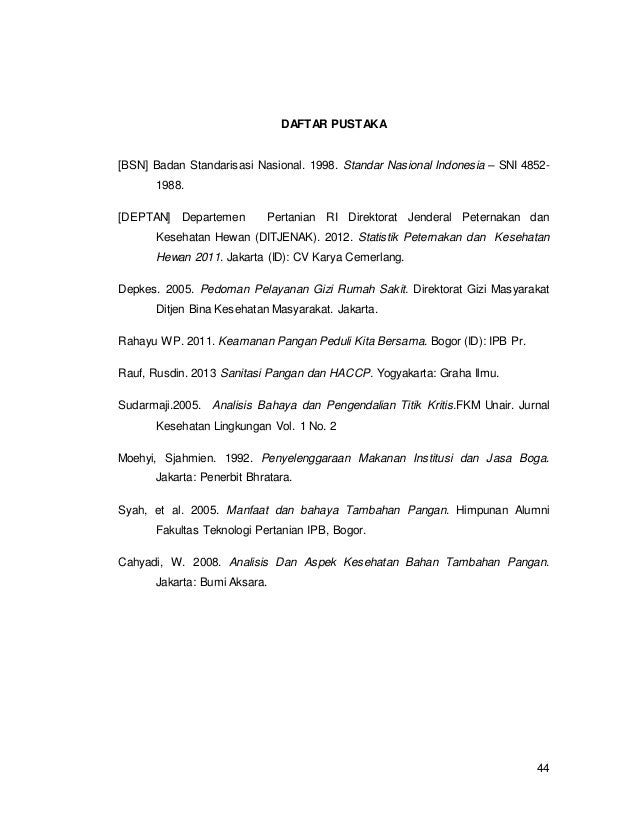 DAFTAR PUSTAKA

[BSN] Badan Standarisasi Nasional. 1998. Standar Nasional Indonesia – SNI 4852-1988.

[DEPTAN] Departemen Pertanian RI Direktorat Jenderal Peternakan dan Kesehatan Hewan (DITJENAK). 2012. Statistik Peternakan dan Kesehatan Hewan 2011. Jakarta (ID): CV Karya Cemerlang.

Depkes. 2005. Pedoman Pelayanan Gizi Rumah Sakit. Direktorat Gizi Masyarakat Ditjen Bina Kesehatan Masyarakat. Jakarta.

Rahayu WP. 2011. Keamanan Pangan Peduli Kita Bersama. Bogor (ID): IPB Pr.

Rauf, Rusdin. 2013 Sanitasi Pangan dan HACCP. Yogyakarta: Graha Ilmu.

Sudarmaji.2005. Analisis Bahaya dan Pengendalian Titik Kritis.FKM Unair. Jurnal Kesehatan Lingkungan Vol. 1 No. 2

Moehyi, Sjahmien. 1992. Penyelenggaraan Makanan Institusi dan Jasa Boga. Jakarta: Penerbit Bhratara.

Syah, et al. 2005. Manfaat dan bahaya Tambahan Pangan. Himpunan Alumni Fakultas Teknologi Pertanian IPB, Bogor.

Cahyadi, W. 2008. Analisis Dan Aspek Kesehatan Bahan Tambahan Pangan. Jakarta: Bumi Aksara.

44